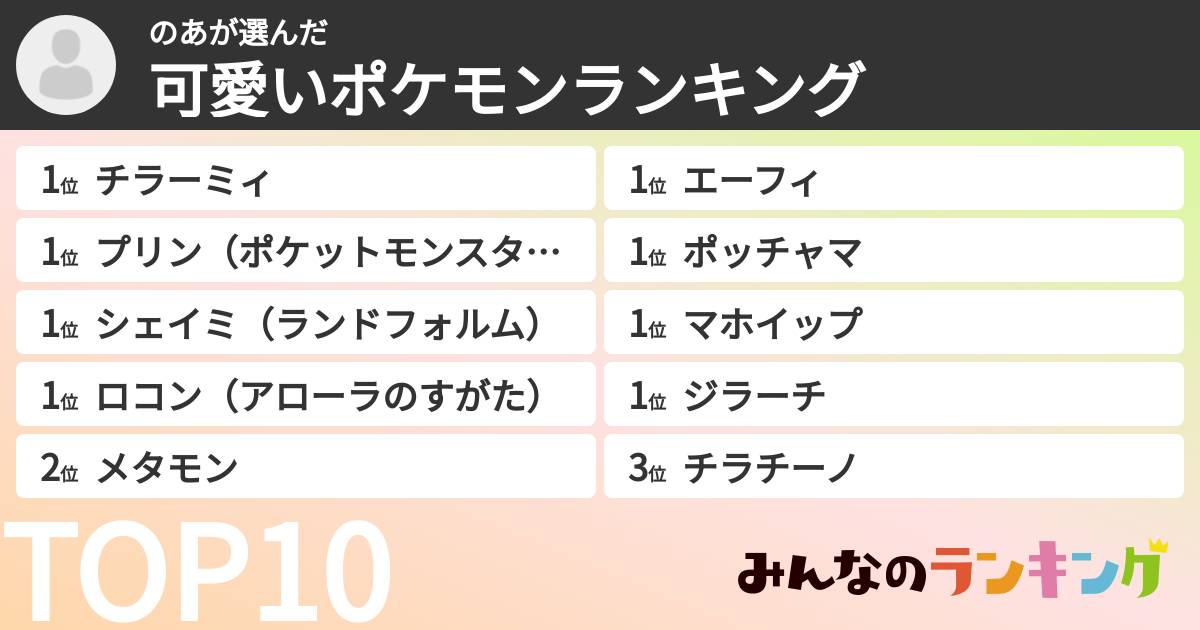 のあが選んだ
可愛いポケモンランキング

1位 チラーミィ
1位 プリン（ポケットモンスタ…
1位 シェイミ（ランドフォルム）
1位 ロコン（アローラのすがた）
2位 メタモン

1位 エーフィ
1位 ポッチャマ
1位 マホイップ
1位 ジラーチ
3位 チラチーノ

TOP10

みんなのランキング